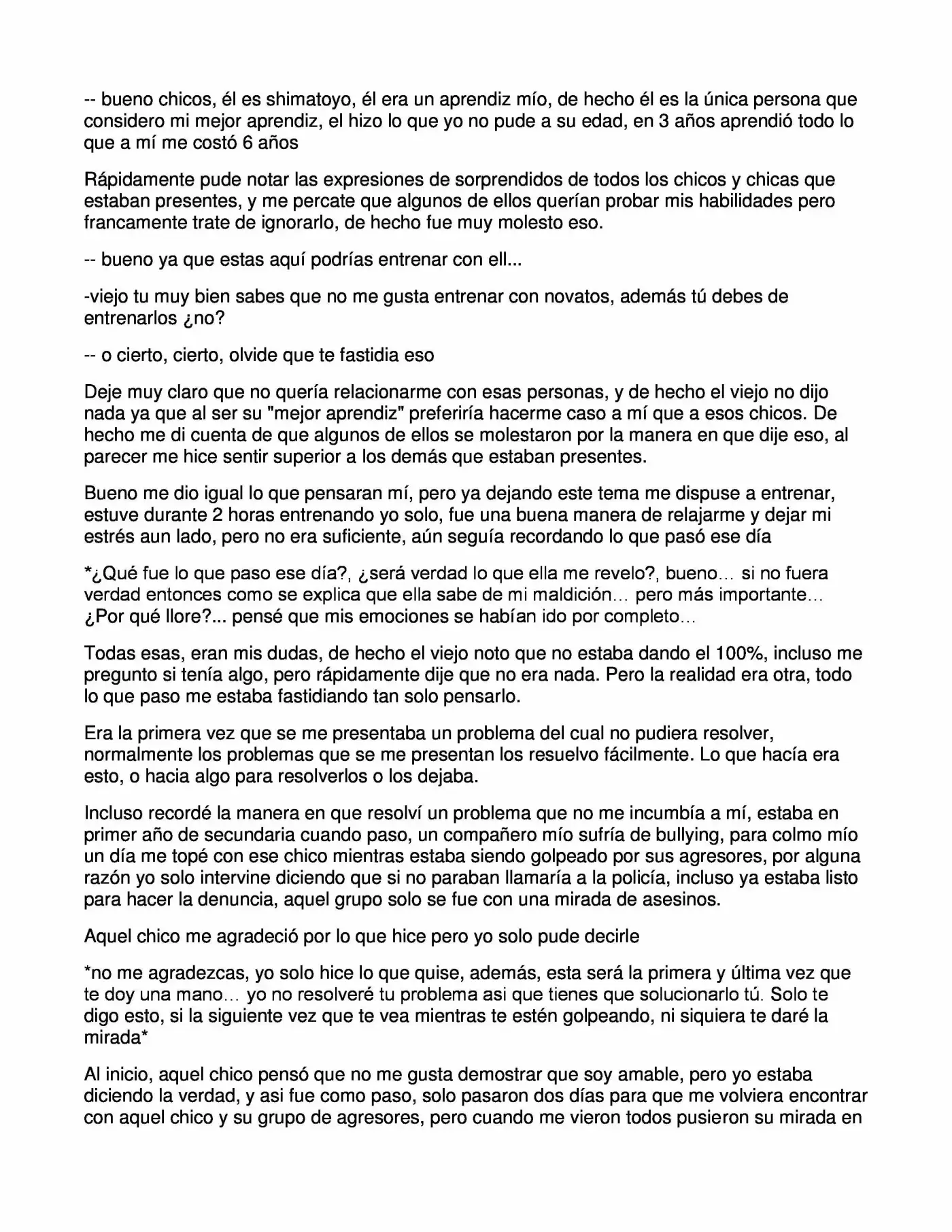 -- bueno chicos, él es shimatoyo, él era un aprendiz mío, de hecho él es la única persona que considero mi mejor aprendiz, el hizo lo que yo no pude a su edad, en 3 años aprendió todo lo que a mí me costó 6 años

Rápidamente pude notar las expresiones de sorprendidos de todos los chicos y chicas que estaban presentes, y me percate que algunos de ellos querían probar mis habilidades pero francamente trate de ignorarlo, de hecho fue muy molesto eso.

-- bueno ya que estas aquí podrías entrenar con ell...

-viejo tu muy bien sabes que no me gusta entrenar con novatos, además tú debes de entrenarlos ¿no?

-- o cierto, cierto, olvide que te fastidia eso

Deje muy claro que no quería relacionarme con esas personas, y de hecho el viejo no dijo nada ya que al ser su "mejor aprendiz" preferiría hacerme caso a mí que a esos chicos. De hecho me di cuenta de que algunos de ellos se molestaron por la manera en que dije eso, al parecer me hice sentir superior a los demás que estaban presentes.

Bueno me dio igual lo que pensaran mí, pero ya dejando este tema me dispuse a entrenar, estuve durante 2 horas entrenando yo solo, fue una buena manera de relajarme y dejar mi estrés aun lado, pero no era suficiente, aún seguía recordando lo que pasó ese día

*¿Qué fue lo que paso ese día?, ¿será verdad lo que ella me revelo?, bueno… si no fuera verdad entonces como se explica que ella sabe de mi maldición… pero más importante… ¿Por qué llore?... pensé que mis emociones se habían ido por completo…

Todas esas, eran mis dudas, de hecho el viejo noto que no estaba dando el 100%, incluso me pregunto si tenía algo, pero rápidamente dije que no era nada. Pero la realidad era otra, todo lo que paso me estaba fastidiando tan solo pensarlo.

Era la primera vez que se me presentaba un problema del cual no pudiera resolver, normalmente los problemas que se me presentan los resuelvo fácilmente. Lo que hacía era esto, o hacia algo para resolverlos o los dejaba.

Incluso recordé la manera en que resolví un problema que no me incumbía a mí, estaba en primer año de secundaria cuando paso, un compañero mío sufría de bullying, para colmo mío un día me topé con ese chico mientras estaba siendo golpeado por sus agresores, por alguna razón yo solo intervine diciendo que si no paraban llamaría a la policía, incluso ya estaba listo para hacer la denuncia, aquel grupo solo se fue con una mirada de asesinos.

Aquel chico me agradeció por lo que hice pero yo solo pude decirle

*no me agradezcas, yo solo hice lo que quise, además, esta será la primera y última vez que te doy una mano… yo no resolveré tu problema asi que tienes que solucionarlo tú. Solo te digo esto, si la siguiente vez que te vea mientras te estén golpeando, ni siquiera te daré la mirada*

Al inicio, aquel chico pensó que no me gusta demostrar que soy amable, pero yo estaba diciendo la verdad, y asi fue como paso, solo pasaron dos días para que me volviera encontrar con aquel chico y su grupo de agresores, pero cuando me vieron todos pusieron su mirada en